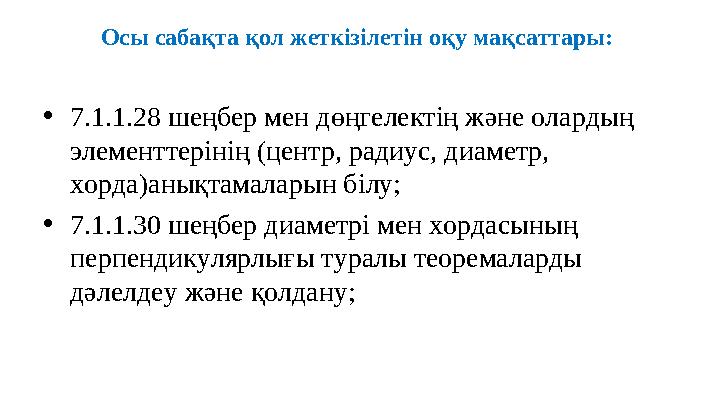 Осы сабақта қол жеткізілетін оқу мақсаттары:

• 7.1.1.28 шеңбер мен дөңгелектің және олардың элементтерінің (центр, радиус, диаметр, хорда)анықтамаларын білу;

• 7.1.1.30 шеңбер диаметрі мен хордасының перпендикулярлығы туралы теоремаларды дәлелдеу және қолдану;